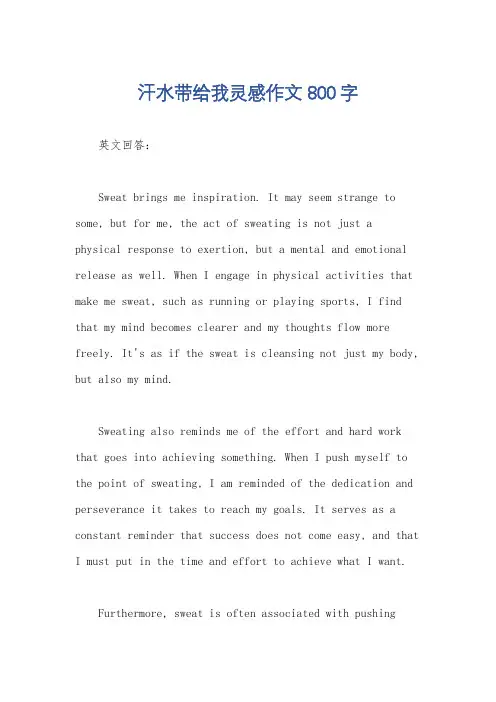 汗水带给我灵感作文 800 字

英文回答：

Sweat brings me inspiration. It may seem strange to some, but for me, the act of sweating is not just a physical response to exertion, but a mental and emotional release as well. When I engage in physical activities that make me sweat, such as running or playing sports, I find that my mind becomes clearer and my thoughts flow more freely. It's as if the sweat is cleansing not just my body, but also my mind.

Sweating also reminds me of the effort and hard work that goes into achieving something. When I push myself to the point of sweating, I am reminded of the dedication and perseverance it takes to reach my goals. It serves as a constant reminder that success does not come easy, and that I must put in the time and effort to achieve what I want.

Furthermore, sweat is often associated with pushing